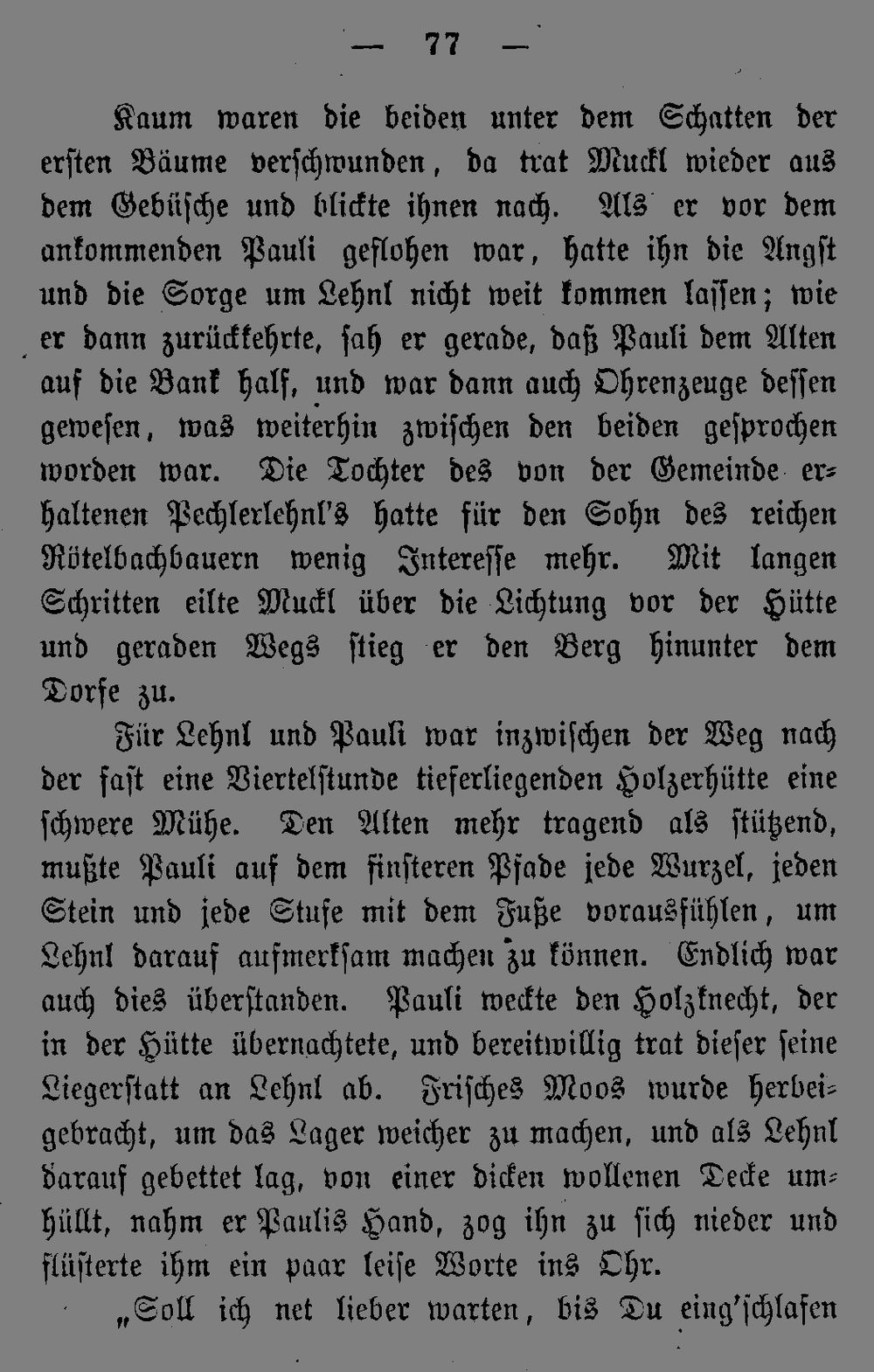 — 77 —

Kaum waren die beiden unter dem Schatten der ersten Bäume verschwunden, da trat Muckl wieder aus dem Gebüsche und blickte ihnen nach. Als er vor dem ankommenden Pauli geflohen war, hatte ihn die Angst und die Sorge um Lehnl nicht weit kommen lassen; wie er dann zurückkehrte, sah er gerade, daß Pauli dem Alten auf die Bank half, und war dann auch Ohrenzeuge dessen gewesen, was weiterhin zwischen den beiden gesprochen worden war. Die Tochter des von der Gemeinde erhaltenen Pechlerlehnl's hatte für den Sohn des reichen Rötelbachbauern wenig Interesse mehr. Mit langen Schritten eilte Muckl über die Lichtung vor der Hütte und geraden Wegs stieg er den Berg hinunter dem Dorfe zu.

Für Lehnl und Pauli war inzwischen der Weg nach der fast eine Viertelstunde tieferliegenden Holzerhütte eine schwere Mühe. Den Alten mehr tragend als stützend, mußte Pauli auf dem finsteren Pfade jede Wurzel, jeden Stein und jede Stufe mit dem Fuße vorausfühlen, um Lehnl darauf aufmerksam machen zu können. Endlich war auch dies überstanden. Pauli weckte den Holzknecht, der in der Hütte übernachtete, und bereitwillig trat dieser seine Liegerstatt an Lehnl ab. Frisches Moos wurde herbeigebracht, um das Lager weicher zu machen, und als Lehnl darauf gebettet lag, von einer dicken wollenen Decke umhüllt, nahm er Paulis Hand, zog ihn zu sich nieder und flüsterte ihm ein paar leise Worte ins Ohr.

„Soll ich net lieber warten, bis Du eing'schlafen